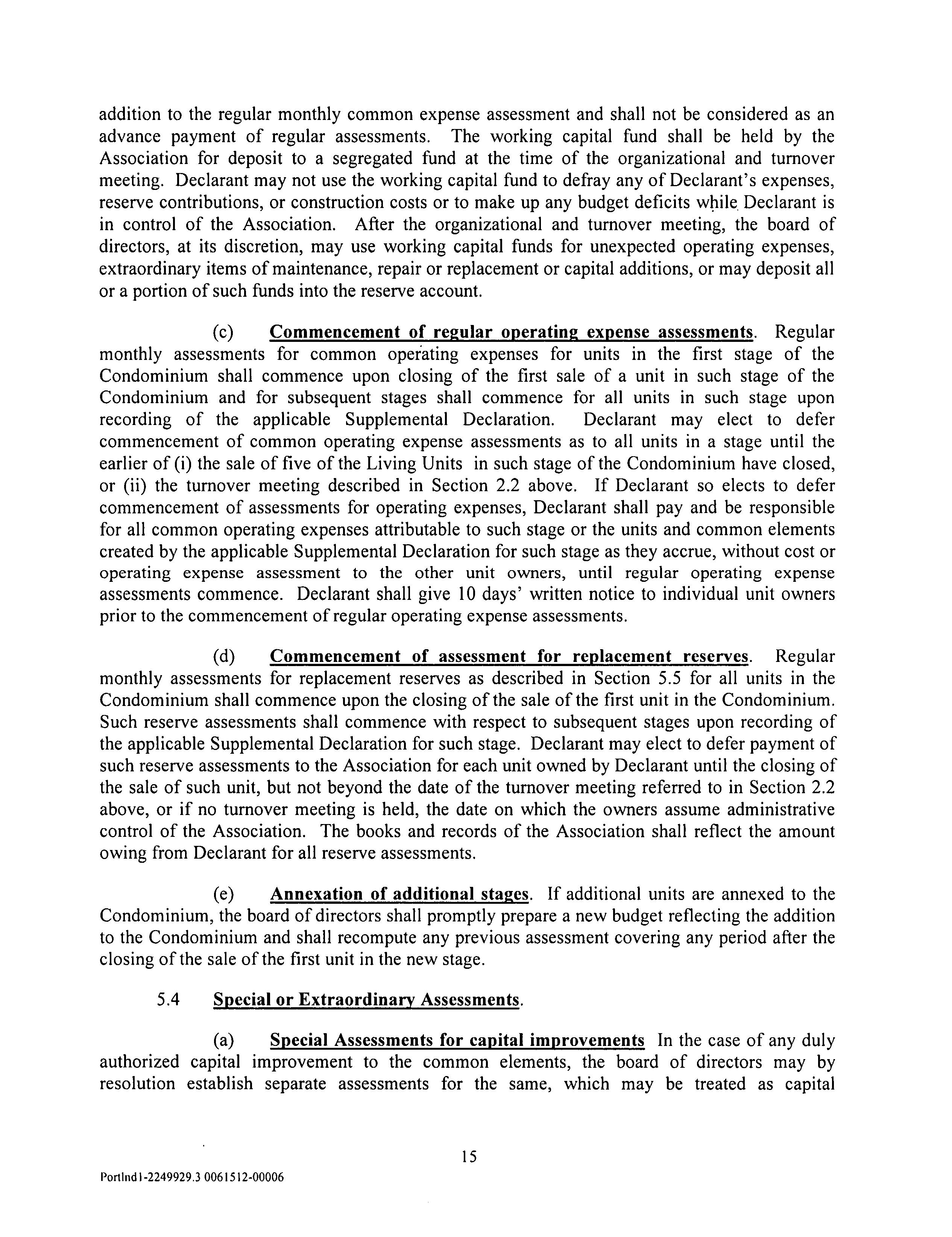 addition to the regular monthly common expense assessment and shall not be considered as an advance payment of regular assessments. The working capital fund shall be held by the Association for deposit to a segregated fund at the time of the organizational and turnover meeting. Declarant may not use the working capital fund to defray any of Declarant's expenses, reserve contributions, or construction costs or to make up any budget deficits while Declarant is in control of the Association. After the organizational and turnover meeting, the board of directors, at its discretion, may use working capital funds for unexpected operating expenses, extraordinary items of maintenance, repair or replacement or capital additions, or may deposit all or a portion of such funds into the reserve account.

(c) Commencement of regular operating expense assessments. Regular monthly assessments for common operating expenses for units in the first stage of the Condominium shall commence upon closing of the first sale of a unit in such stage of the Condominium and for subsequent stages shall commence for all units in such stage upon recording of the applicable Supplemental Declaration. Declarant may elect to defer commencement of common operating expense assessments as to all units in a stage until the earlier of (i) the sale of five of the Living Units in such stage of the Condominium have closed, or (ii) the turnover meeting described in Section 2.2 above. If Declarant so elects to defer commencement of assessments for operating expenses, Declarant shall pay and be responsible for all common operating expenses attributable to such stage or the units and common elements created by the applicable Supplemental Declaration for such stage as they accrue, without cost or operating expense assessment to the other unit owners, until regular operating expense assessments commence. Declarant shall give 10 days' written notice to individual unit owners prior to the commencement of regular operating expense assessments.

(d) Commencement of assessment for replacement reserves. Regular monthly assessments for replacement reserves as described in Section 5.5 for all units in the Condominium shall commence upon the closing of the sale of the first unit in the Condominium. Such reserve assessments shall commence with respect to subsequent stages upon recording of the applicable Supplemental Declaration for such stage. Declarant may elect to defer payment of such reserve assessments to the Association for each unit owned by Declarant until the closing of the sale of such unit, but not beyond the date of the turnover meeting referred to in Section 2.2 above, or if no turnover meeting is held, the date on which the owners assume administrative control of the Association. The books and records of the Association shall reflect the amount owing from Declarant for all reserve assessments.

(e) Annexation of additional stages. If additional units are annexed to the Condominium, the board of directors shall promptly prepare a new budget reflecting the addition to the Condominium and shall recompute any previous assessment covering any period after the closing of the sale of the first unit in the new stage.

5.4 Special or Extraordinary Assessments.

(a) Special Assessments for capital improvements In the case of any duly authorized capital improvement to the common elements, the board of directors may by resolution establish separate assessments for the same, which may be treated as capital

15

Portlnd1-2249929.3 0061512-00006